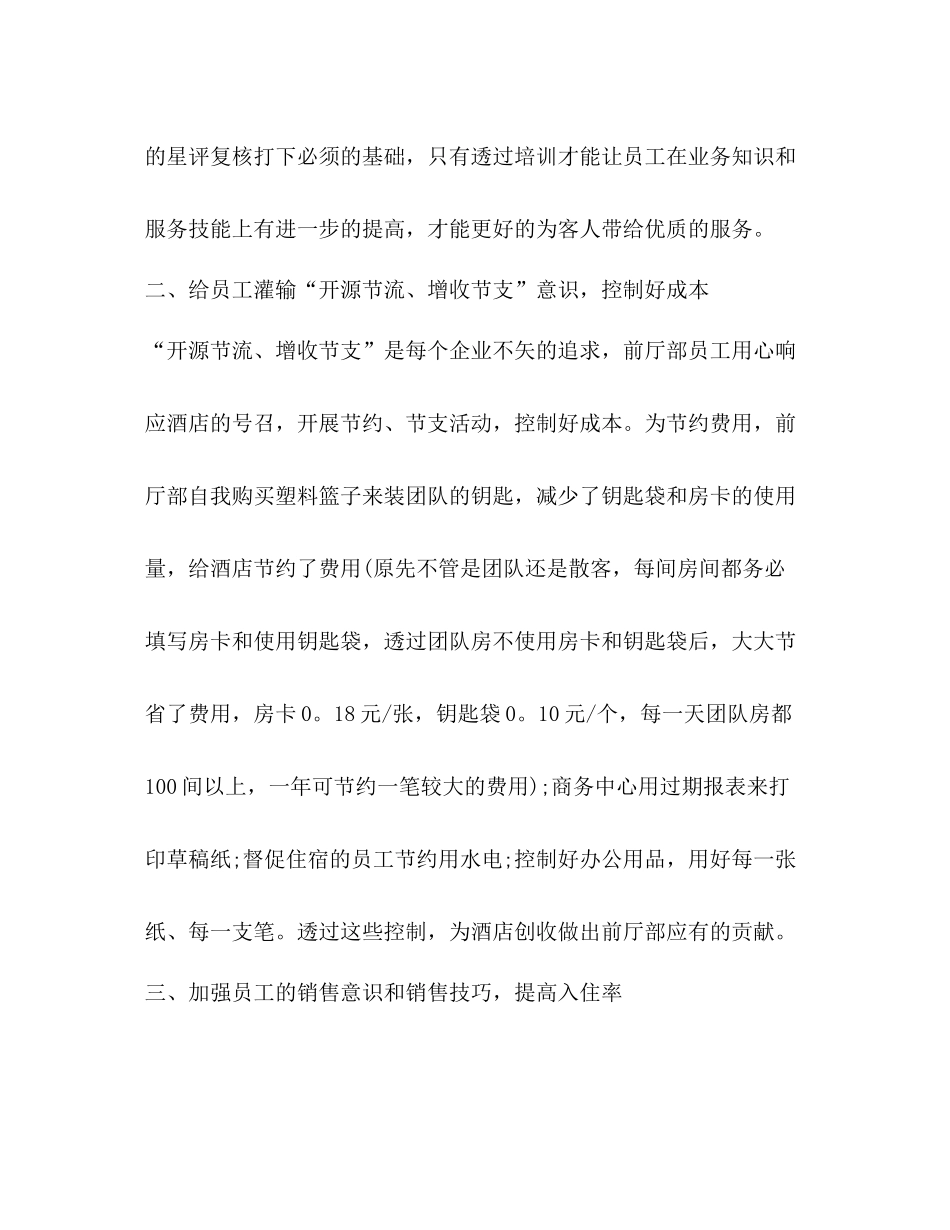 的星评复核打下必须的基础，只有透过培训才能让员工在业务知识和服务技能上有进一步的提高，才能更好的为客人带给优质的服务。

二、给员工灌输“开源节流、增收节支”意识，控制好成本

“开源节流、增收节支”是每个企业不矢的追求，前厅部员工用心响应酒店的号召，开展节约、节支活动，控制好成本。为节约费用，前厅部自我购买塑料篮子来装团队的钥匙，减少了钥匙袋和房卡的使用量，给酒店节约了费用(原先不管是团队还是散客，每间房间都务必填写房卡和使用钥匙袋，透过团队房不使用房卡和钥匙袋后，大大节省了费用，房卡0。18元/张，钥匙袋0。10元/个，每一天团队房都100间以上，一年可节约一笔较大的费用);商务中心用过期报表来打印草稿纸;督促住宿的员工节约用水电;控制好办公用品，用好每一张纸、每一支笔。透过这些控制，为酒店创收做出前厅部应有的贡献。

三、加强员工的销售意识和销售技巧，提高入住率